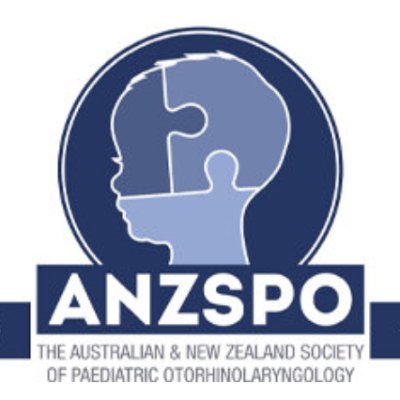 ANZSPO

THE AUSTRALIAN & NEW ZEALAND SOCIETY OF PAEDIATRIC OTORHINOLARYNGOLOGY